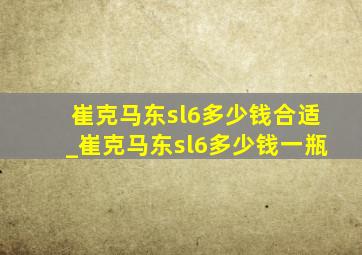 崔克马东sl6多少钱合适_崔克马东sl6多少钱一瓶